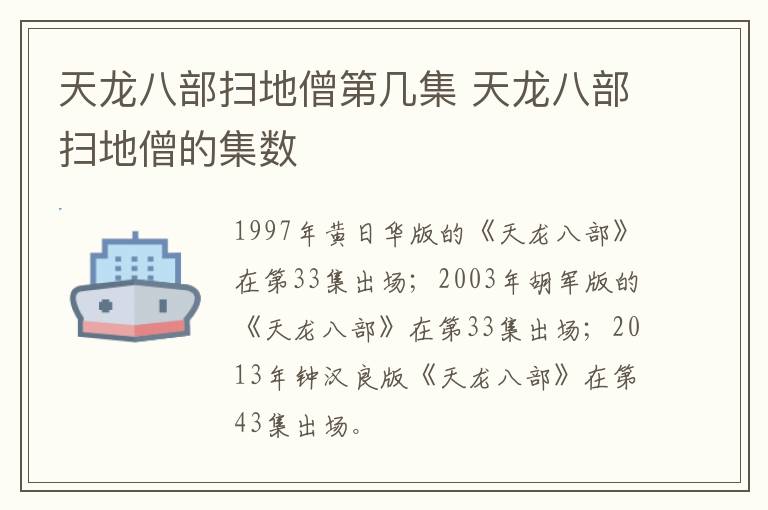 天龙八部扫地僧第几集 天龙八部扫地僧的集数

1997年黄日华版的《天龙八部》在第33集出场；2003年胡军版的《天龙八部》在第33集出场；2013年钟汉良版《天龙八部》在第43集出场。